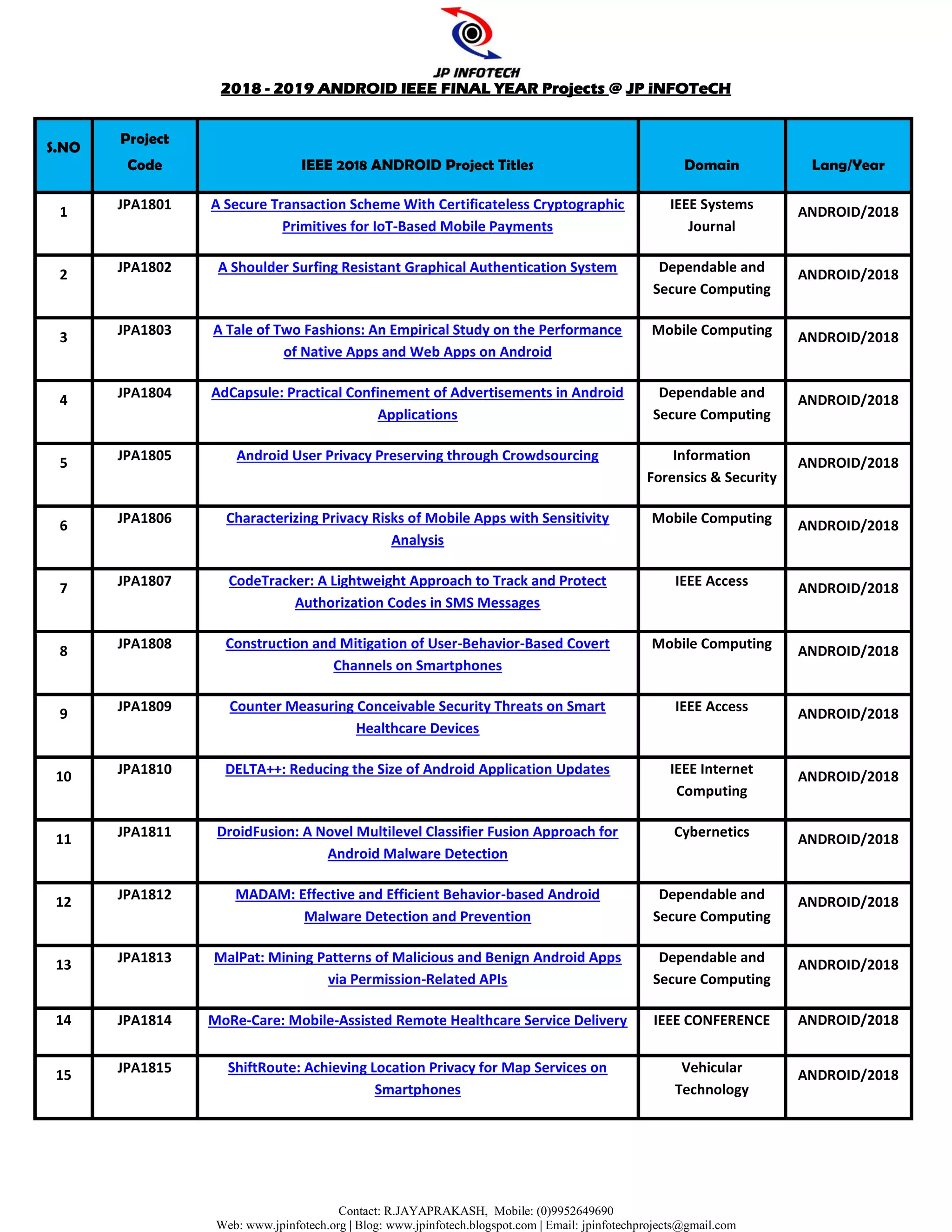 JP INFOTECH

2018 - 2019 ANDROID IEEE FINAL YEAR Projects @ JP iNFOTeCH

| S.NO | Project Code | IEEE 2018 ANDROID Project Titles | Domain | Lang/Year |
|---|---|---|---|---|
| 1 | JPA1801 | A Secure Transaction Scheme With Certificateless Cryptographic Primitives for IoT-Based Mobile Payments | IEEE Systems Journal | ANDROID/2018 |
| 2 | JPA1802 | A Shoulder Surfing Resistant Graphical Authentication System | Dependable and Secure Computing | ANDROID/2018 |
| 3 | JPA1803 | A Tale of Two Fashions: An Empirical Study on the Performance of Native Apps and Web Apps on Android | Mobile Computing | ANDROID/2018 |
| 4 | JPA1804 | AdCapsule: Practical Confinement of Advertisements in Android Applications | Dependable and Secure Computing | ANDROID/2018 |
| 5 | JPA1805 | Android User Privacy Preserving through Crowdsourcing | Information Forensics & Security | ANDROID/2018 |
| 6 | JPA1806 | Characterizing Privacy Risks of Mobile Apps with Sensitivity Analysis | Mobile Computing | ANDROID/2018 |
| 7 | JPA1807 | CodeTracker: A Lightweight Approach to Track and Protect Authorization Codes in SMS Messages | IEEE Access | ANDROID/2018 |
| 8 | JPA1808 | Construction and Mitigation of User-Behavior-Based Covert Channels on Smartphones | Mobile Computing | ANDROID/2018 |
| 9 | JPA1809 | Counter Measuring Conceivable Security Threats on Smart Healthcare Devices | IEEE Access | ANDROID/2018 |
| 10 | JPA1810 | DELTA++: Reducing the Size of Android Application Updates | IEEE Internet Computing | ANDROID/2018 |
| 11 | JPA1811 | DroidFusion: A Novel Multilevel Classifier Fusion Approach for Android Malware Detection | Cybernetics | ANDROID/2018 |
| 12 | JPA1812 | MADAM: Effective and Efficient Behavior-based Android Malware Detection and Prevention | Dependable and Secure Computing | ANDROID/2018 |
| 13 | JPA1813 | MalPat: Mining Patterns of Malicious and Benign Android Apps via Permission-Related APIs | Dependable and Secure Computing | ANDROID/2018 |
| 14 | JPA1814 | MoRe-Care: Mobile-Assisted Remote Healthcare Service Delivery | IEEE CONFERENCE | ANDROID/2018 |
| 15 | JPA1815 | ShiftRoute: Achieving Location Privacy for Map Services on Smartphones | Vehicular Technology | ANDROID/2018 |

Contact: R.JAYAPRAKASH, Mobile: (0)9952649690
Web: www.jpinfotech.org | Blog: www.jpinfotech.blogspot.com | Email: jpinfotechprojects@gmail.com